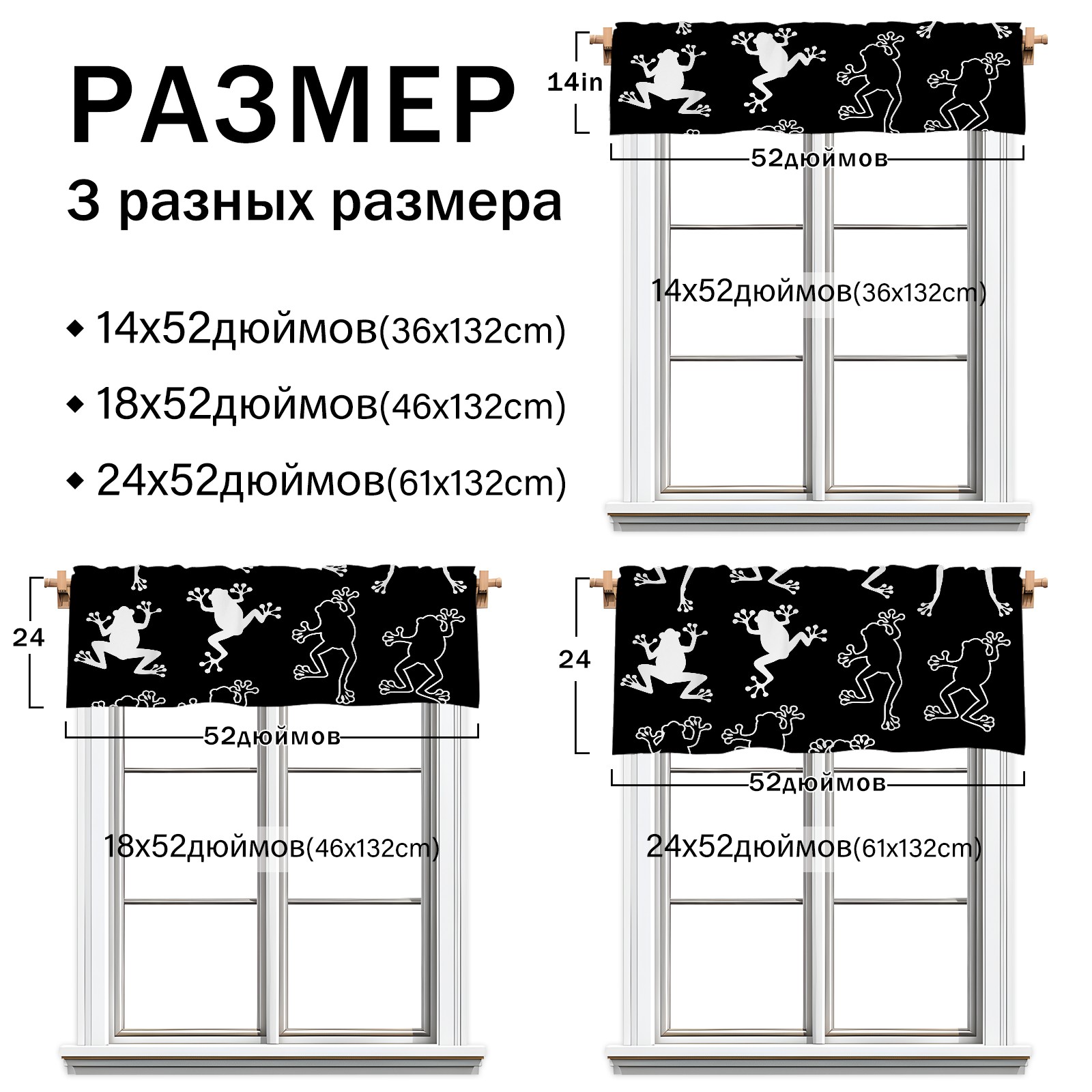 РАЗМЕР

3 разных размера

◆ 14x52дюймов(36x132cm)

◆ 18x52дюймов(46x132cm)

◆ 24x52дюймов(61x132cm)

14in

52дюймов

14x52дюймов(36x132cm)

24

52дюймов

18x52дюймов(46x132cm)

24

52дюймов

24x52дюймов(61x132cm)